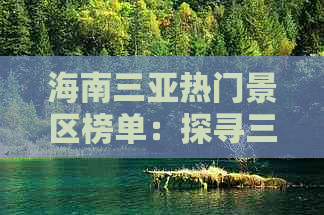 海南三亚热门景区榜单：探寻三